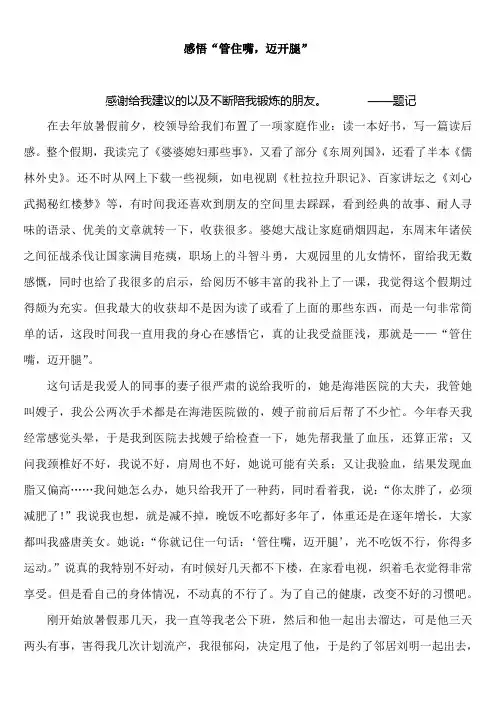 感悟“管住嘴，迈开腿”

感谢给我建议的以及不断陪我锻炼的朋友。　　——题记

在去年放暑假前夕，校领导给我们布置了一项家庭作业：读一本好书，写一篇读后感。整个假期，我读完了《婆婆媳妇那些事》，又看了部分《东周列国》，还看了半本《儒林外史》。还不时从网上下载一些视频，如电视剧《杜拉拉升职记》、百家讲坛之《刘心武揭秘红楼梦》等，有时间我还喜欢到朋友的空间里去踩踩，看到经典的故事、耐人寻味的语录、优美的文章就转一下，收获很多。婆媳大战让家庭硝烟四起，东周末年诸侯之间征战杀伐让国家满目疮痍，职场上的斗智斗勇，大观园里的儿女情怀，留给我无数感慨，同时也给了我很多的启示，给阅历不够丰富的我补上了一课，我觉得这个假期过得颇为充实。但我最大的收获却不是因为读了或看了上面的那些东西，而是一句非常简单的话，这段时间我一直用我的身心在感悟它，真的让我受益匪浅，那就是——“管住嘴，迈开腿”。

这句话是我爱人的同事的妻子很严肃的说给我听的，她是海港医院的大夫，我管她叫嫂子，我公公两次手术都是在海港医院做的，嫂子前前后后帮了不少忙。今年春天我经常感觉头晕，于是我到医院去找嫂子给检查一下，她先帮我量了血压，还算正常；又问我颈椎好不好，我说不好，肩周也不好，她说可能有关系；又让我验血，结果发现血脂又偏高……我问她怎么办，她只给我开了一种药，同时看着我，说：“你太胖了，必须减肥了！”我说我也想，就是减不掉，晚饭不吃都好多年了，体重还是在逐年增长，大家都叫我盛唐美女。她说：“你就记住一句话：‘管住嘴，迈开腿’，光不吃饭不行，你得多运动。”说真的我特别不好动，有时候好几天都不下楼，在家看电视，织着毛衣觉得非常享受。但是看自己的身体情况，不动真的不行了。为了自己的健康，改变不好的习惯吧。

刚开始放暑假那几天，我一直等我老公下班，然后和他一起出去溜达，可是他三天两头有事，害得我几次计划流产，我很郁闷，决定甩了他，于是约了邻居刘明一起出去，